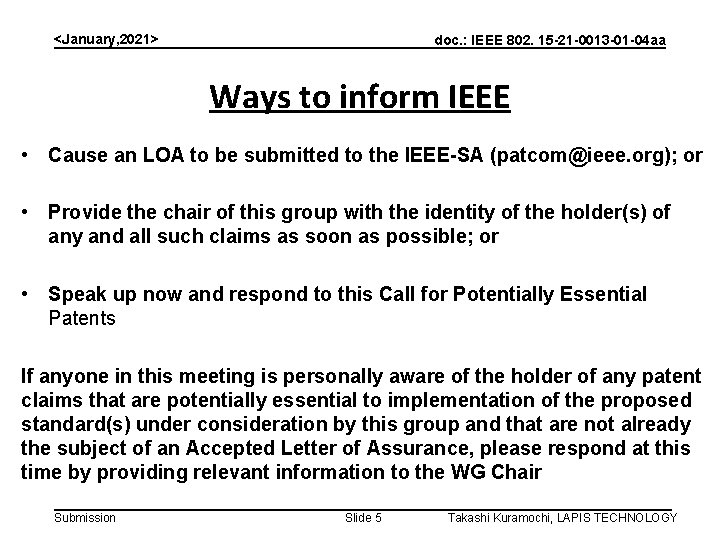 <January,2021>

doc.: IEEE 802. 15-21-0013-01-04aa

Ways to inform IEEE

• Cause an LOA to be submitted to the IEEE-SA (patcom@ieee.org); or

• Provide the chair of this group with the identity of the holder(s) of any and all such claims as soon as possible; or

• Speak up now and respond to this Call for Potentially Essential Patents

If anyone in this meeting is personally aware of the holder of any patent claims that are potentially essential to implementation of the proposed standard(s) under consideration by this group and that are not already the subject of an Accepted Letter of Assurance, please respond at this time by providing relevant information to the WG Chair

Submission

Slide 5

Takashi Kuramochi, LAPIS TECHNOLOGY